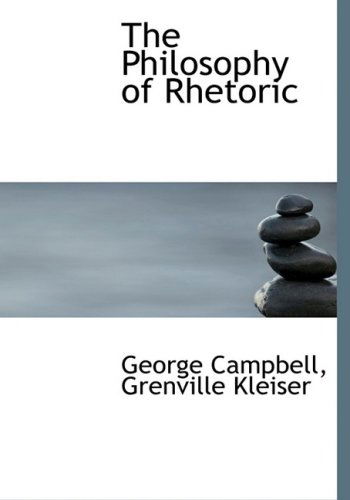 The Philosophy of Rhetoric

George Campbell, Grenville Kleiser